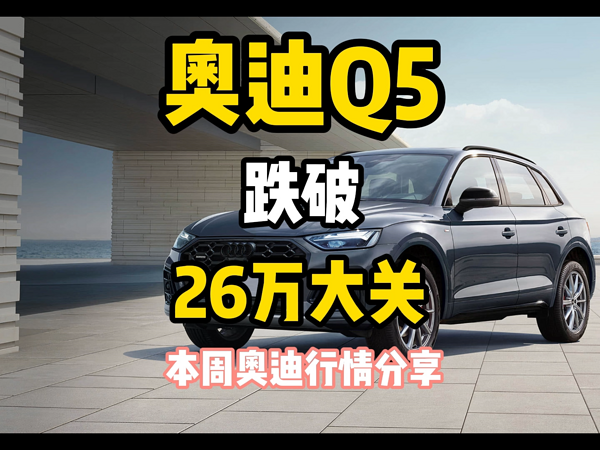 奥迪Q5
跌破
26万大关
本周奥迪行情分享